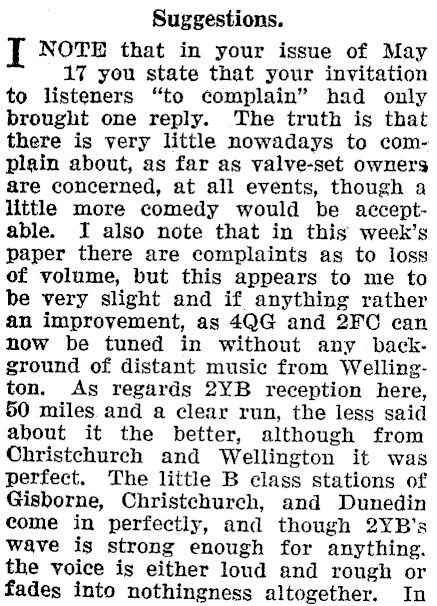 Suggestions.

I NOTE that in your issue of May 17 you state that your invitation to listeners "to complain" had only brought one reply. The truth is that there is very little nowadays to complain about, as far as valve-set owners are concerned, at all events, though a little more comedy would be acceptable. I also note that in this week's paper there are complaints as to loss of volume, but this appears to me to be very slight and if anything rather an improvement, as 4QG and 2FC can now be tuned in without any background of distant music from Wellington. As regards 2YB reception here, 50 miles and a clear run, the less said about it the better, although from Christchurch and Wellington it was perfect. The little B class stations of Gisborne, Christchurch, and Dunedin come in perfectly, and though 2YB's wave is strong enough for anything. the voice is either loud and rough or fades into nothingness altogether. In